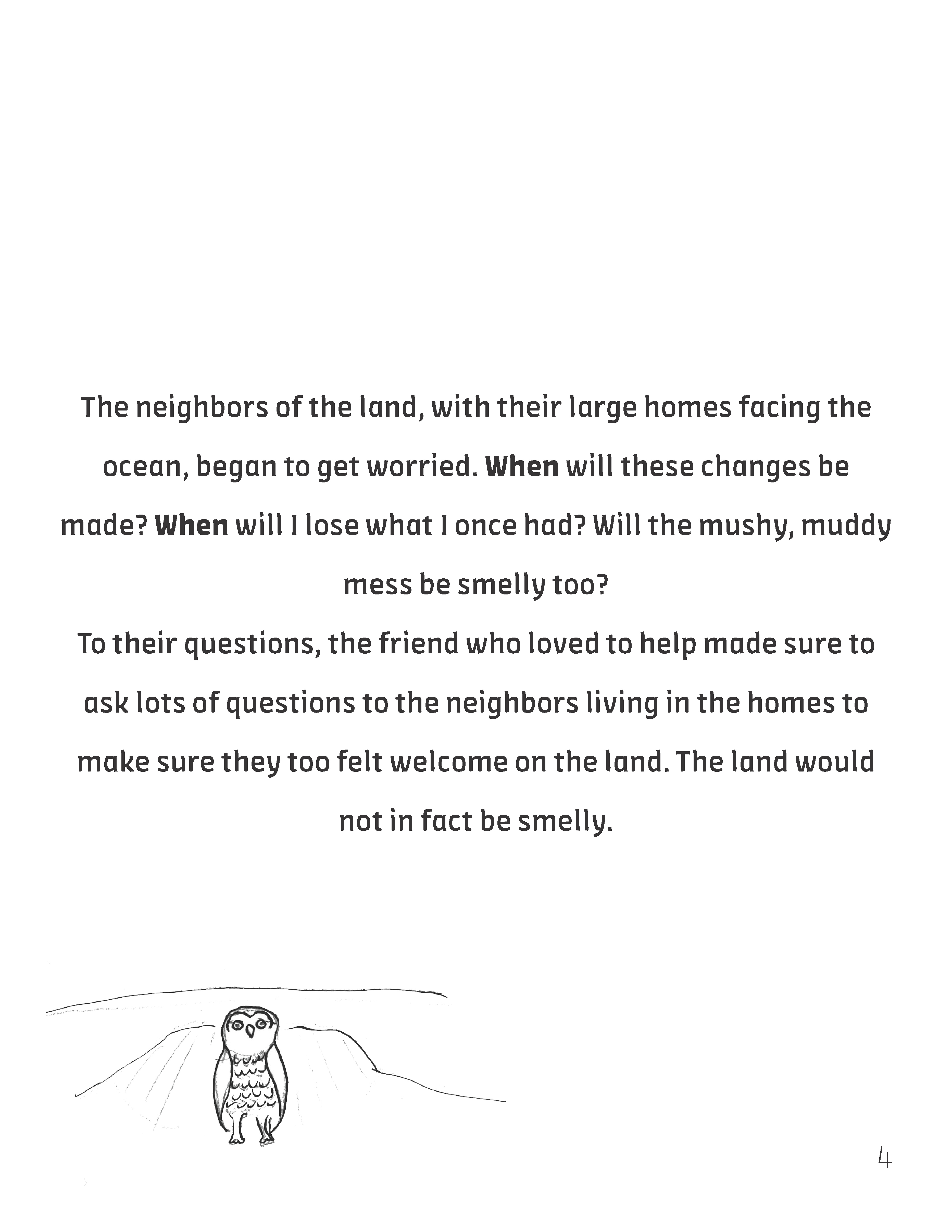 The neighbors of the land, with their large homes facing the ocean, began to get worried. When will these changes be made? When will I lose what I once had? Will the mushy, muddy mess be smelly too?
To their questions, the friend who loved to help made sure to ask lots of questions to the neighbors living in the homes to make sure they too felt welcome on the land. The land would not in fact be smelly.

4